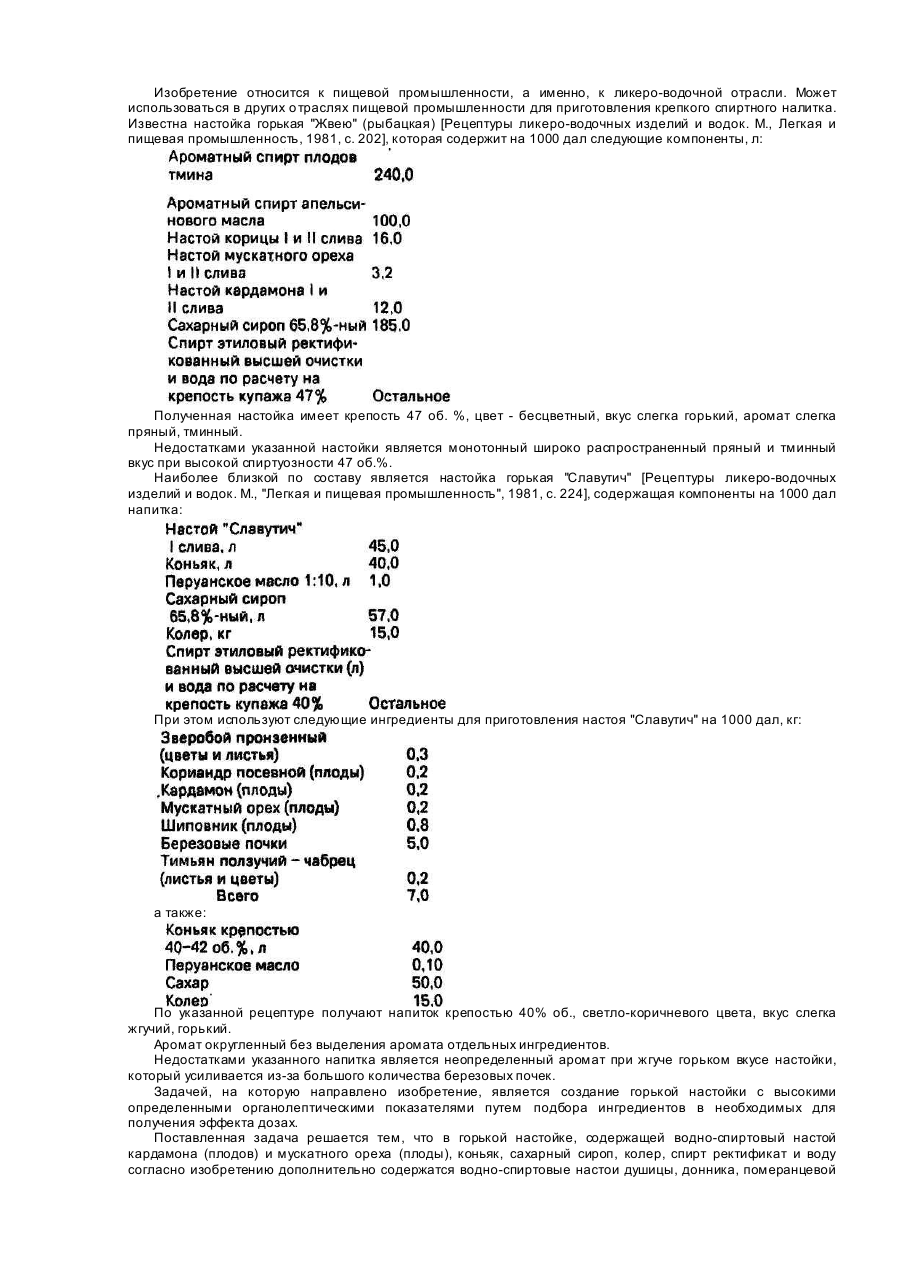 Изобретение относится к пищевой промышленности, а именно, к ликеро-водочной отрасли. Может использоваться в других отраслях пищевой промышленности для приготовления крепкого спиртного налитка. Известна настойка горькая "Жвею" (рыбацкая) [Рецептуры ликеро-водочных изделий и водок. М., Легкая и пищевая промышленность, 1981, с. 202], которая содержит на 1000 дал следующие компоненты, л:

| | |
|---|---|
| Ароматный спирт плодов тмина | 240,0 |
| Ароматный спирт апельсинового масла | 100,0 |
| Настой корицы I и II слива | 16,0 |
| Настой мускатного ореха I и II слива | 3,2 |
| Настой кардамона I и II слива | 12,0 |
| Сахарный сироп 65,8%-ный | 185,0 |
| Спирт этиловый ректификованный высшей очистки и вода по расчету на крепость купажа 47% | Остальное |

Полученная настойка имеет крепость 47 об. %, цвет - бесцветный, вкус слегка горький, аромат слегка пряный, тминный.

Недостатками указанной настойки является монотонный широко распространенный пряный и тминный вкус при высокой спиртуозности 47 об.%.

Наиболее близкой по составу является настойка горькая "Славутич" [Рецептуры ликеро-водочных изделий и водок. М., "Легкая и пищевая промышленность", 1981, с. 224], содержащая компоненты на 1000 дал напитка:

| | |
|---|---|
| Настой "Славутич" I слива, л | 45,0 |
| Коньяк, л | 40,0 |
| Перуанское масло 1:10, л | 1,0 |
| Сахарный сироп 65,8%-ный, л | 57,0 |
| Колер, кг | 15,0 |
| Спирт этиловый ректификованный высшей очистки (л) и вода по расчету на крепость купажа 40% | Остальное |

При этом используют следующие ингредиенты для приготовления настоя "Славутич" на 1000 дал, кг:

| | |
|---|---|
| Зверобой пронзенный (цветы и листья) | 0,3 |
| Кориандр посевной (плоды) | 0,2 |
| Кардамон (плоды) | 0,2 |
| Мускатный орех (плоды) | 0,2 |
| Шиповник (плоды) | 0,8 |
| Березовые почки | 5,0 |
| Тимьян ползучий – чабрец (листья и цветы) | 0,2 |
| Всего | 7,0 |

а также:

| | |
|---|---|
| Коньяк крепостью 40–42 об.%, л | 40,0 |
| Перуанское масло | 0,10 |
| Сахар | 50,0 |
| Колер | 15,0 |

По указанной рецептуре получают напиток крепостью 40% об., светло-коричневого цвета, вкус слегка жгучий, горький.

Аромат округленный без выделения аромата отдельных ингредиентов.

Недостатками указанного напитка является неопределенный аромат при жгуче горьком вкусе настойки, который усиливается из-за большого количества березовых почек.

Задачей, на которую направлено изобретение, является создание горькой настойки с высокими определенными органолептическими показателями путем подбора ингредиентов в необходимых для получения эффекта дозах.

Поставленная задача решается тем, что в горькой настойке, содержащей водно-спиртовый настой кардамона (плодов) и мускатного ореха (плоды), коньяк, сахарный сироп, колер, спирт ректификат и воду согласно изобретению дополнительно содержатся водно-спиртовые настои душицы, донника, померанцевой